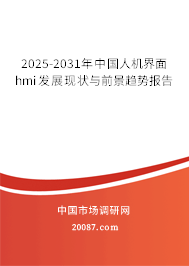 2025-2031年中国人机界面hmi发展现状与前景趋势报告

中国市场调研网

20087.com